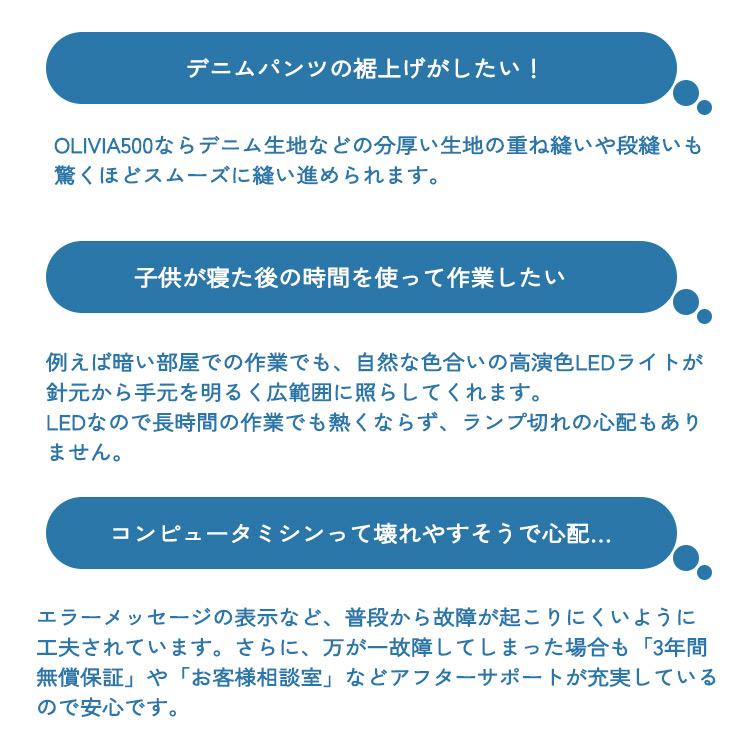 デニムパンツの裾上げがしたい！

OLIVIA500ならデニム生地などの分厚い生地の重ね縫いや段縫いも驚くほどスムーズに縫い進められます。

子供が寝た後の時間を使って作業したい

例えば暗い部屋での作業でも、自然な色合いの高演色LEDライトが針元から手元を明るく広範囲に照らしてくれます。
LEDなので長時間の作業でも熱くならず、ランプ切れの心配もありません。

コンピュータミシンって壊れやすそうで心配...

エラーメッセージの表示など、普段から故障が起こりにくいように工夫されています。さらに、万が一故障してしまった場合も「3年間無償保証」や「お客様相談室」などアフターサポートが充実しているので安心です。